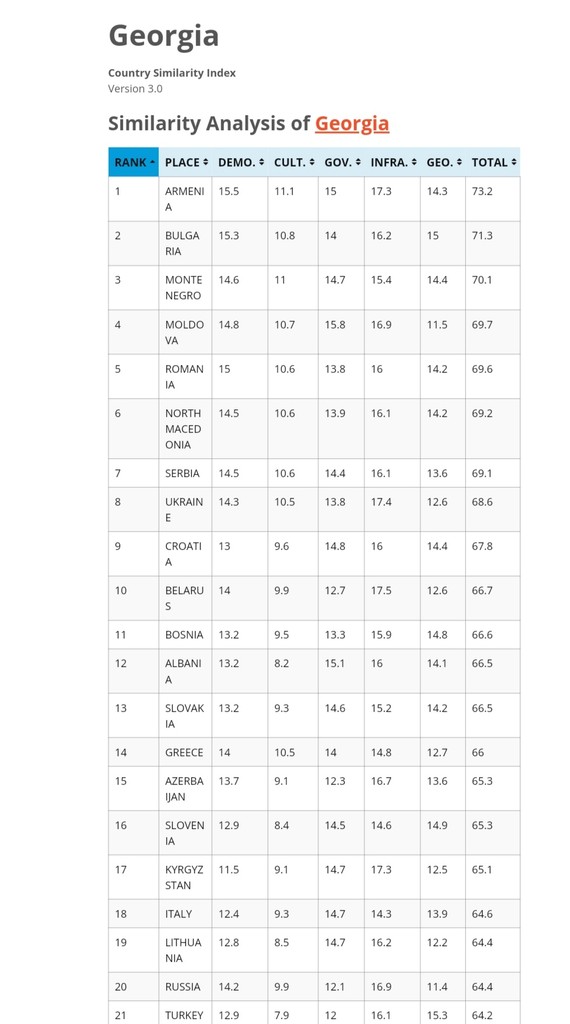 Georgia

Country Similarity Index
Version 3.0

Similarity Analysis of Georgia

| RANK | PLACE | DEMO. | CULT. | GOV. | INFRA. | GEO. | TOTAL |
|---|---|---|---|---|---|---|---|
| 1 | ARMENIA | 15.5 | 11.1 | 15 | 17.3 | 14.3 | 73.2 |
| 2 | BULGARIA | 15.3 | 10.8 | 14 | 16.2 | 15 | 71.3 |
| 3 | MONTENEGRO | 14.6 | 11 | 14.7 | 15.4 | 14.4 | 70.1 |
| 4 | MOLDOVA | 14.8 | 10.7 | 15.8 | 16.9 | 11.5 | 69.7 |
| 5 | ROMANIA | 15 | 10.6 | 13.8 | 16 | 14.2 | 69.6 |
| 6 | NORTH MACEDONIA | 14.5 | 10.6 | 13.9 | 16.1 | 14.2 | 69.2 |
| 7 | SERBIA | 14.5 | 10.6 | 14.4 | 16.1 | 13.6 | 69.1 |
| 8 | UKRAINE | 14.3 | 10.5 | 13.8 | 17.4 | 12.6 | 68.6 |
| 9 | CROATIA | 13 | 9.6 | 14.8 | 16 | 14.4 | 67.8 |
| 10 | BELARUS | 14 | 9.9 | 12.7 | 17.5 | 12.6 | 66.7 |
| 11 | BOSNIA | 13.2 | 9.5 | 13.3 | 15.9 | 14.8 | 66.6 |
| 12 | ALBANIA | 13.2 | 8.2 | 15.1 | 16 | 14.1 | 66.5 |
| 13 | SLOVAKIA | 13.2 | 9.3 | 14.6 | 15.2 | 14.2 | 66.5 |
| 14 | GREECE | 14 | 10.5 | 14 | 14.8 | 12.7 | 66 |
| 15 | AZERBAIJAN | 13.7 | 9.1 | 12.3 | 16.7 | 13.6 | 65.3 |
| 16 | SLOVENIA | 12.9 | 8.4 | 14.5 | 14.6 | 14.9 | 65.3 |
| 17 | KYRGYZSTAN | 11.5 | 9.1 | 14.7 | 17.3 | 12.5 | 65.1 |
| 18 | ITALY | 12.4 | 9.3 | 14.7 | 14.3 | 13.9 | 64.6 |
| 19 | LITHUANIA | 12.8 | 8.5 | 14.7 | 16.2 | 12.2 | 64.4 |
| 20 | RUSSIA | 14.2 | 9.9 | 12.1 | 16.9 | 11.4 | 64.4 |
| 21 | TURKEY | 12.9 | 7.9 | 12 | 16.1 | 15.3 | 64.2 |